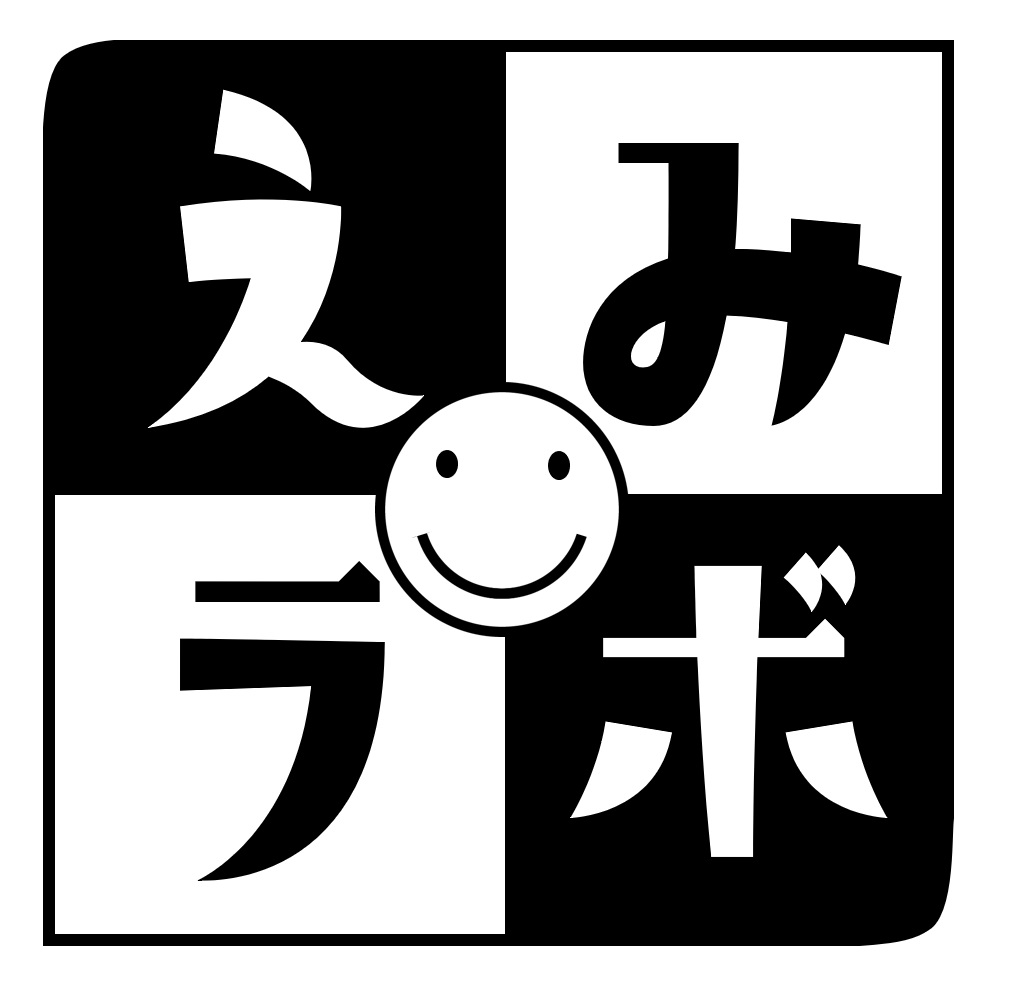 えみ
ラボ